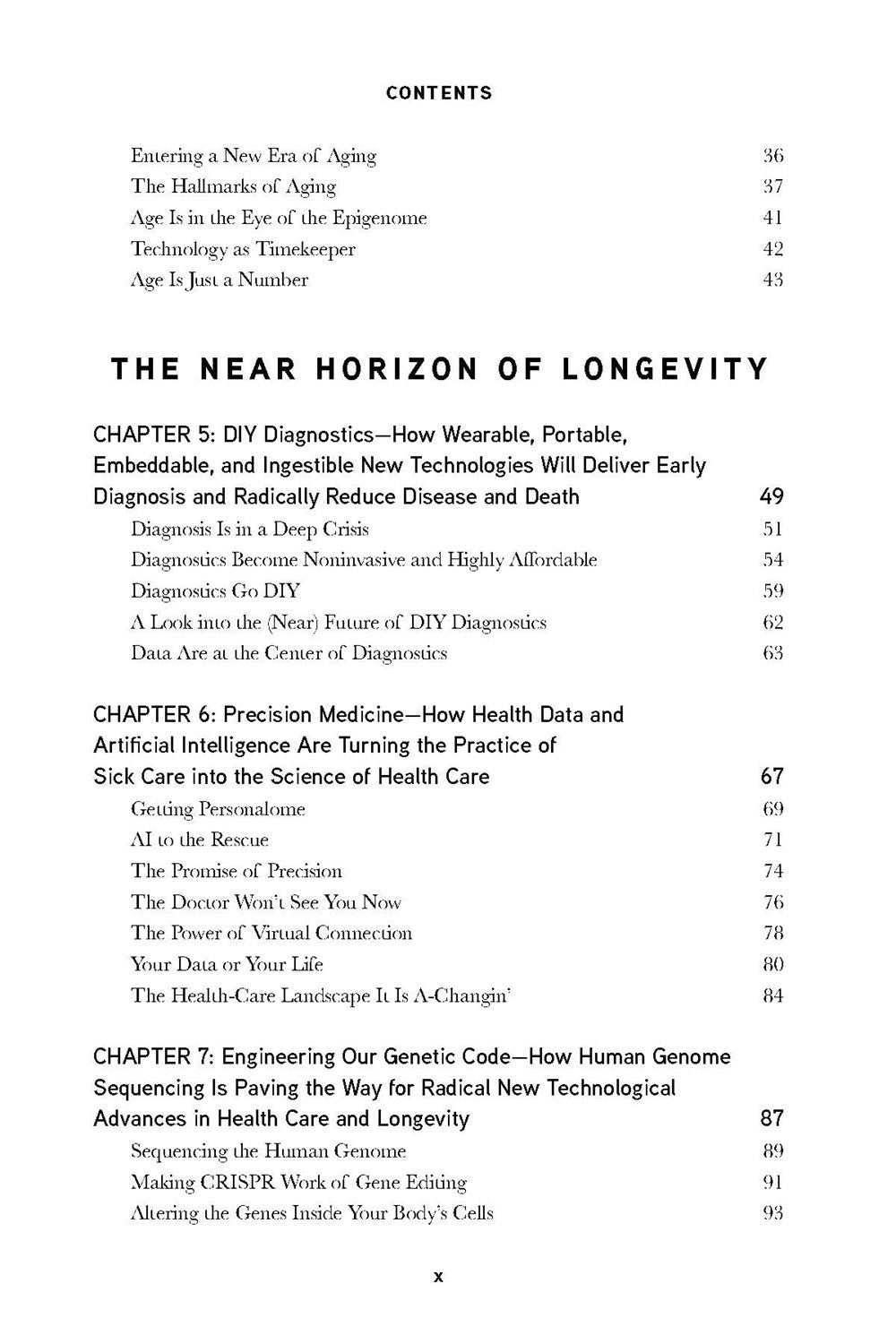 CONTENTS

Entering a New Era of Aging 36
The Hallmarks of Aging 37
Age Is in the Eye of the Epigenome 41
Technology as Timekeeper 42
Age Is Just a Number 43

THE NEAR HORIZON OF LONGEVITY

CHAPTER 5: DIY Diagnostics—How Wearable, Portable, Embeddable, and Ingestible New Technologies Will Deliver Early Diagnosis and Radically Reduce Disease and Death 49
Diagnosis Is in a Deep Crisis 51
Diagnostics Become Noninvasive and Highly Affordable 54
Diagnostics Go DIY 59
A Look into the (Near) Future of DIY Diagnostics 62
Data Are at the Center of Diagnostics 63

CHAPTER 6: Precision Medicine—How Health Data and Artificial Intelligence Are Turning the Practice of Sick Care into the Science of Health Care 67
Getting Personalome 69
AI to the Rescue 71
The Promise of Precision 74
The Doctor Won't See You Now 76
The Power of Virtual Connection 78
Your Data or Your Life 80
The Health-Care Landscape It Is A-Changin' 84

CHAPTER 7: Engineering Our Genetic Code—How Human Genome Sequencing Is Paving the Way for Radical New Technological Advances in Health Care and Longevity 87
Sequencing the Human Genome 89
Making CRISPR Work of Gene Editing 91
Altering the Genes Inside Your Body's Cells 93

x